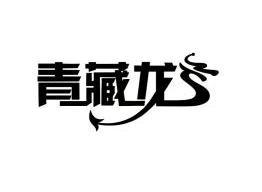 青藏龙